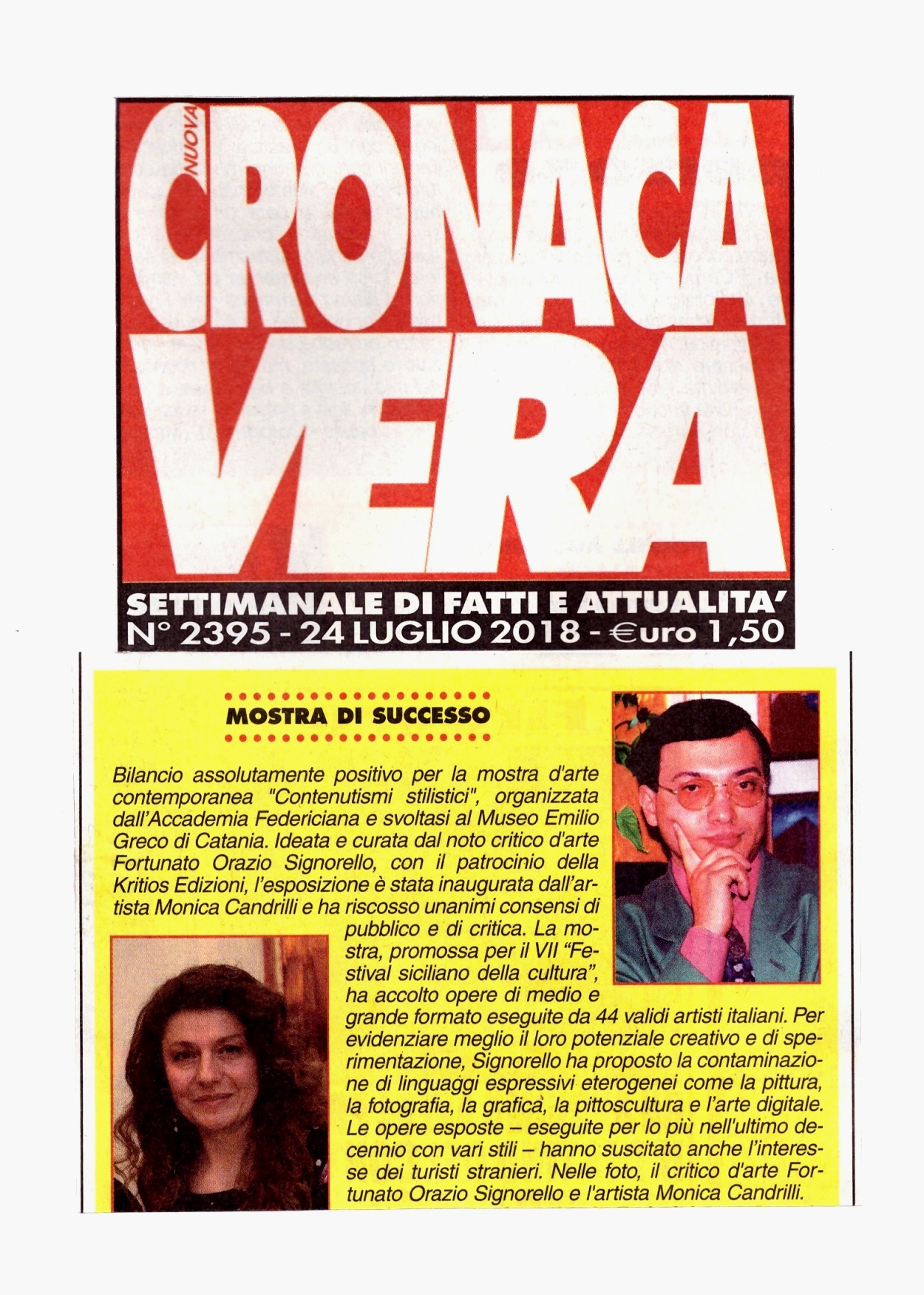 NUOVA
CRONACA VERA

SETTIMANALE DI FATTI E ATTUALITA'
N° 2395 - 24 LUGLIO 2018 - €uro 1,50

MOSTRA DI SUCCESSO

Bilancio assolutamente positivo per la mostra d'arte contemporanea "Contenutismi stilistici", organizzata dall'Accademia Federiciana e svoltasi al Museo Emilio Greco di Catania. Ideata e curata dal noto critico d'arte Fortunato Orazio Signorello, con il patrocinio della Kritios Edizioni, l'esposizione è stata inaugurata dall'artista Monica Candrilli e ha riscosso unanimi consensi di pubblico e di critica. La mostra, promossa per il VII "Festival siciliano della cultura", ha accolto opere di medio e grande formato eseguite da 44 validi artisti italiani. Per evidenziare meglio il loro potenziale creativo e di sperimentazione, Signorello ha proposto la contaminazione di linguaggi espressivi eterogenei come la pittura, la fotografia, la grafica, la pittoscultura e l'arte digitale. Le opere esposte – eseguite per lo più nell'ultimo decennio con vari stili – hanno suscitato anche l'interesse dei turisti stranieri. Nelle foto, il critico d'arte Fortunato Orazio Signorello e l'artista Monica Candrilli.